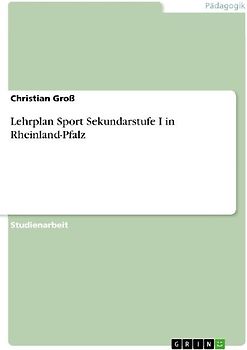 Pädagogik

Christian Groß

Lehrplan Sport Sekundarstufe I in Rheinland-Pfalz

Studienarbeit

GRIN